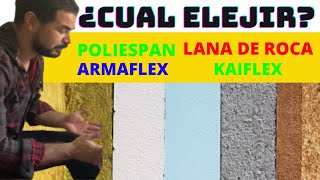 ¿CUAL ELEJIR?

POLIESPAN LANA DE ROCA
ARMAFLEX KAIFLEX